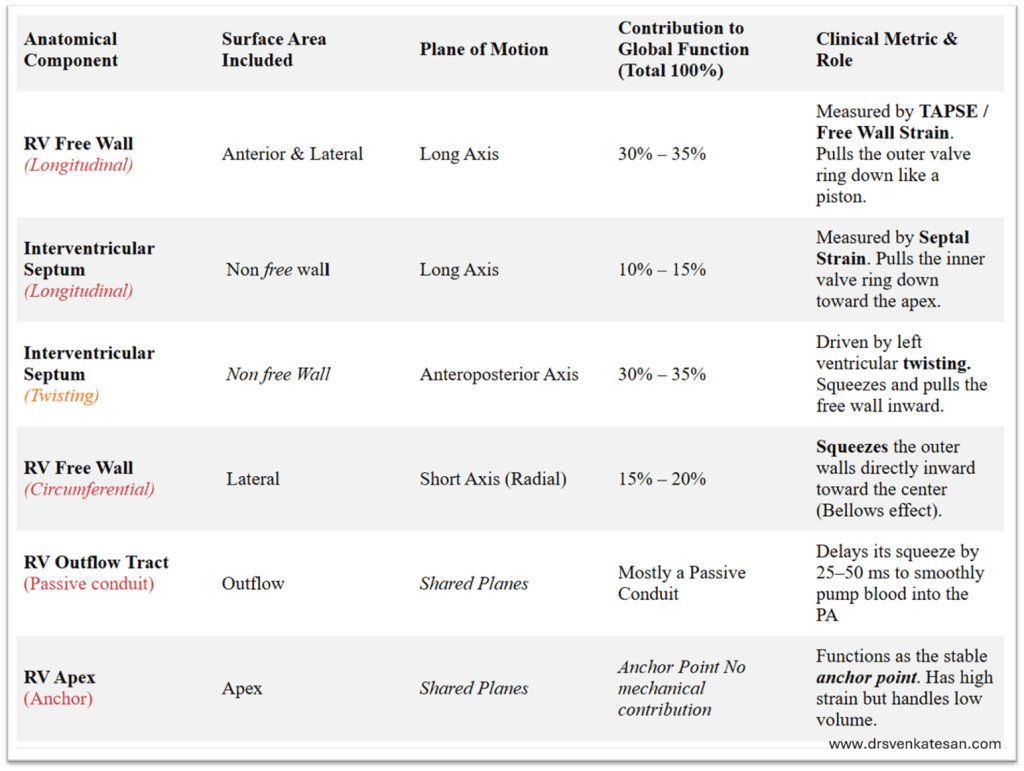 | Anatomical Component | Surface Area Included | Plane of Motion | Contribution to Global Function (Total 100%) | Clinical Metric & Role |
|---|---|---|---|---|
| RV Free Wall (Longitudinal) | Anterior & Lateral | Long Axis | 30% – 35% | Measured by TAPSE / Free Wall Strain. Pulls the outer valve ring down like a piston. |
| Interventricular Septum (Longitudinal) | Non free wall | Long Axis | 10% – 15% | Measured by Septal Strain. Pulls the inner valve ring down toward the apex. |
| Interventricular Septum (Twisting) | Non free Wall | Anteroposterior Axis | 30% – 35% | Driven by left ventricular twisting. Squeezes and pulls the free wall inward. |
| RV Free Wall (Circumferential) | Lateral | Short Axis (Radial) | 15% – 20% | Squeezes the outer walls directly inward toward the center (Bellows effect). |
| RV Outflow Tract (Passive conduit) | Outflow | Shared Planes | Mostly a Passive Conduit | Delays its squeeze by 25–50 ms to smoothly pump blood into the PA |
| RV Apex (Anchor) | Apex | Shared Planes | Anchor Point No mechanical contribution | Functions as the stable anchor point. Has high strain but handles low volume. |

www.drsvenkatesan.com